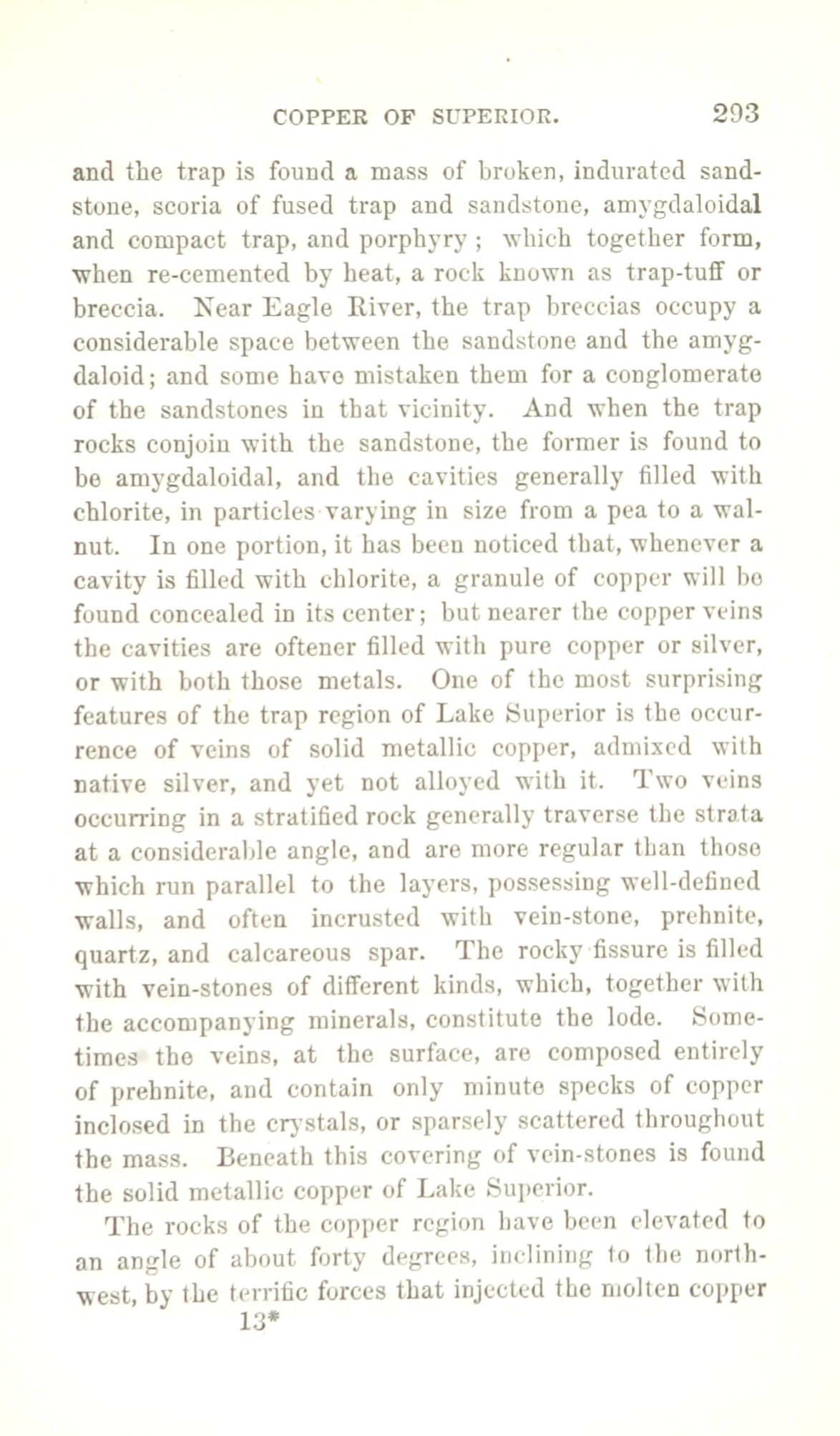 COPPER OF SUPERIOR. 293

and the trap is found a mass of broken, indurated sandstone, scoria of fused trap and sandstone, amygdaloidal and compact trap, and porphyry; which together form, when re-cemented by heat, a rock known as trap-tuff or breccia. Near Eagle River, the trap breccias occupy a considerable space between the sandstone and the amygdaloid; and some have mistaken them for a conglomerate of the sandstones in that vicinity. And when the trap rocks conjoin with the sandstone, the former is found to be amygdaloidal, and the cavities generally filled with chlorite, in particles varying in size from a pea to a walnut. In one portion, it has been noticed that, whenever a cavity is filled with chlorite, a granule of copper will be found concealed in its center; but nearer the copper veins the cavities are oftener filled with pure copper or silver, or with both those metals. One of the most surprising features of the trap region of Lake Superior is the occurrence of veins of solid metallic copper, admixed with native silver, and yet not alloyed with it. Two veins occurring in a stratified rock generally traverse the strata at a considerable angle, and are more regular than those which run parallel to the layers, possessing well-defined walls, and often incrusted with vein-stone, prehnite, quartz, and calcareous spar. The rocky fissure is filled with vein-stones of different kinds, which, together with the accompanying minerals, constitute the lode. Sometimes the veins, at the surface, are composed entirely of prehnite, and contain only minute specks of copper inclosed in the crystals, or sparsely scattered throughout the mass. Beneath this covering of vein-stones is found the solid metallic copper of Lake Superior.

The rocks of the copper region have been elevated to an angle of about forty degrees, inclining to the northwest, by the terrific forces that injected the molten copper

13*